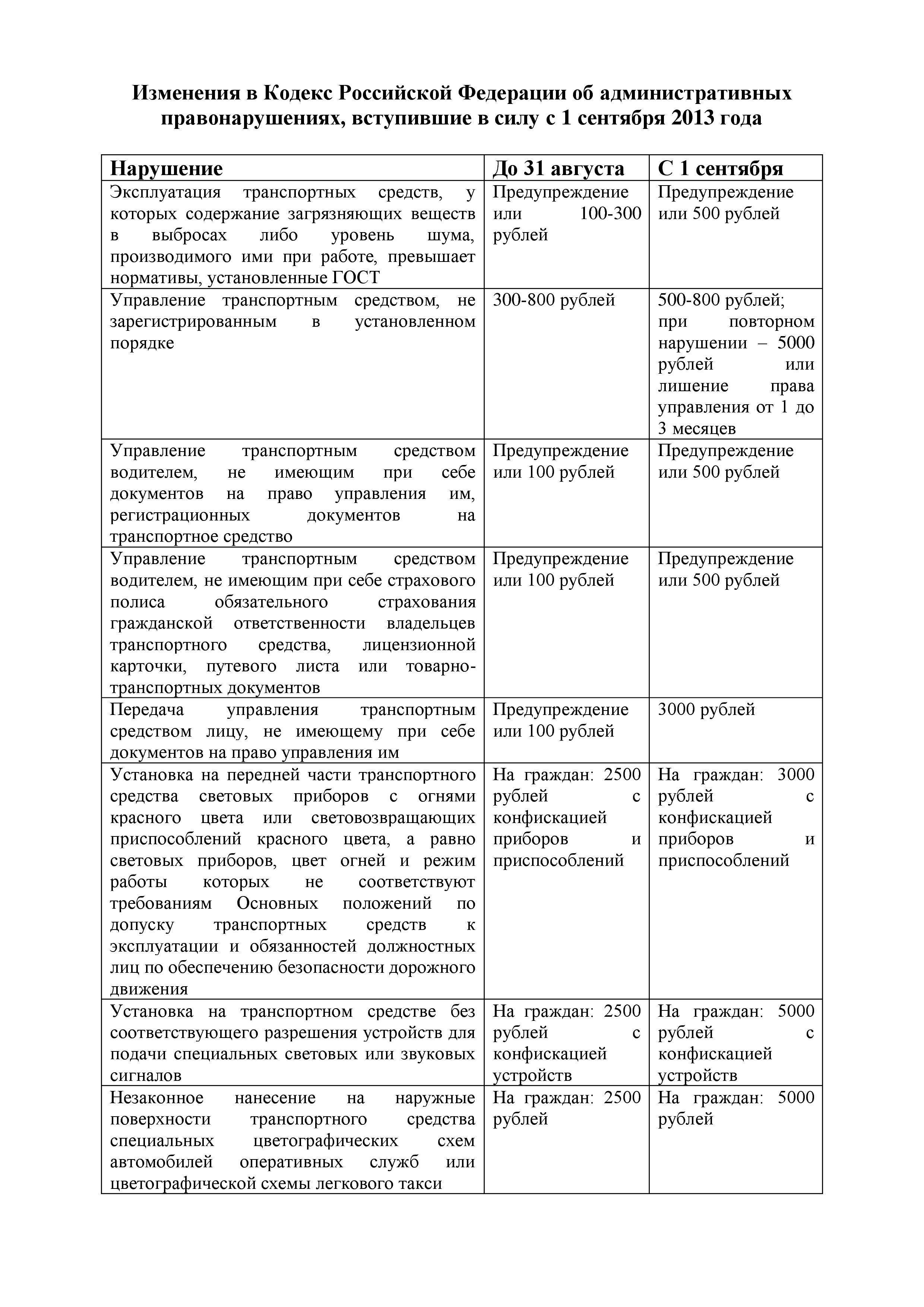 Изменения в Кодекс Российской Федерации об административных правонарушениях, вступившие в силу с 1 сентября 2013 года

| Нарушение | До 31 августа | С 1 сентября |
|---|---|---|
| Эксплуатация транспортных средств, у которых содержание загрязняющих веществ в выбросах либо уровень шума, производимого ими при работе, превышает нормативы, установленные ГОСТ | Предупреждение или 100-300 рублей | Предупреждение или 500 рублей |
| Управление транспортным средством, не зарегистрированным в установленном порядке | 300-800 рублей | 500-800 рублей; при повторном нарушении – 5000 рублей или лишение права управления от 1 до 3 месяцев |
| Управление транспортным средством водителем, не имеющим при себе документов на право управления им, регистрационных документов на транспортное средство | Предупреждение или 100 рублей | Предупреждение или 500 рублей |
| Управление транспортным средством водителем, не имеющим при себе страхового полиса обязательного страхования гражданской ответственности владельцев транспортного средства, лицензионной карточки, путевого листа или товарно-транспортных документов | Предупреждение или 100 рублей | Предупреждение или 500 рублей |
| Передача управления транспортным средством лицу, не имеющему при себе документов на право управления им | Предупреждение или 100 рублей | 3000 рублей |
| Установка на передней части транспортного средства световых приборов с огнями красного цвета или световозвращающих приспособлений красного цвета, а равно световых приборов, цвет огней и режим работы которых не соответствуют требованиям Основных положений по допуску транспортных средств к эксплуатации и обязанностей должностных лиц по обеспечению безопасности дорожного движения | На граждан: 2500 рублей с конфискацией приборов и приспособлений | На граждан: 3000 рублей с конфискацией приборов и приспособлений |
| Установка на транспортном средстве без соответствующего разрешения устройств для подачи специальных световых или звуковых сигналов | На граждан: 2500 рублей с конфискацией устройств | На граждан: 5000 рублей с конфискацией устройств |
| Незаконное нанесение на наружные поверхности транспортного средства специальных цветографических схем автомобилей оперативных служб или цветографической схемы легкового такси | На граждан: 2500 рублей | На граждан: 5000 рублей |